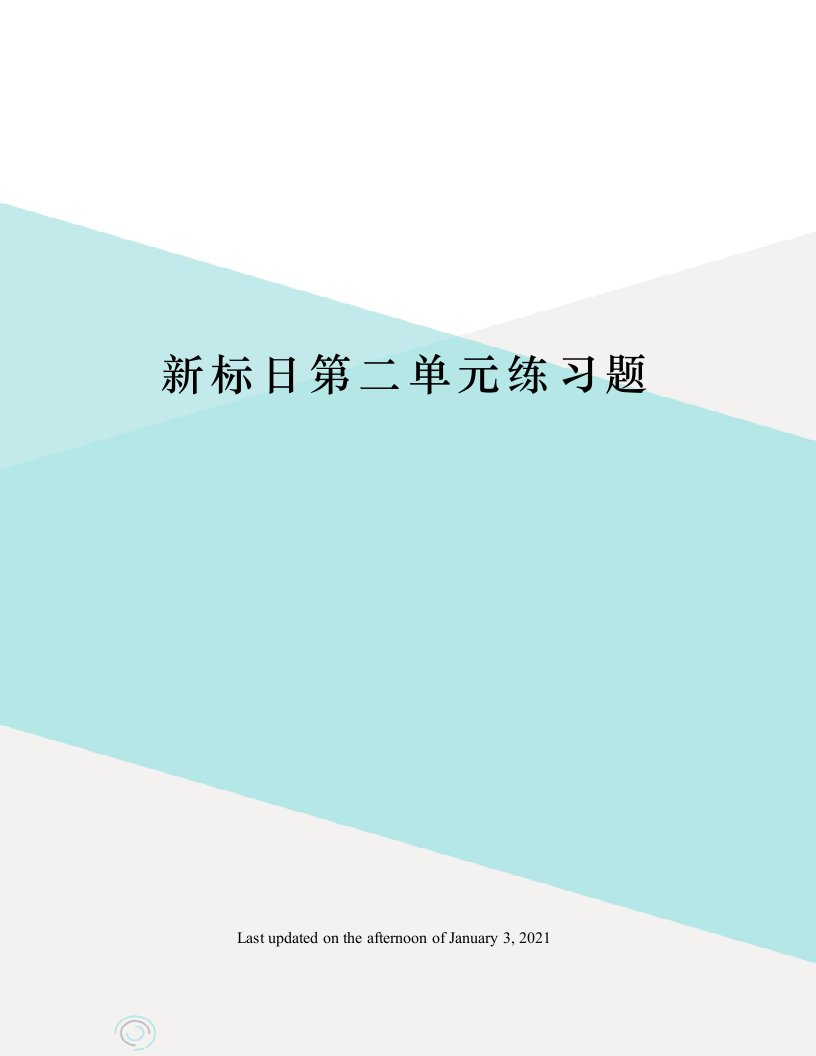 新标日第二单元练习题

Last updated on the afternoon of January 3, 2021